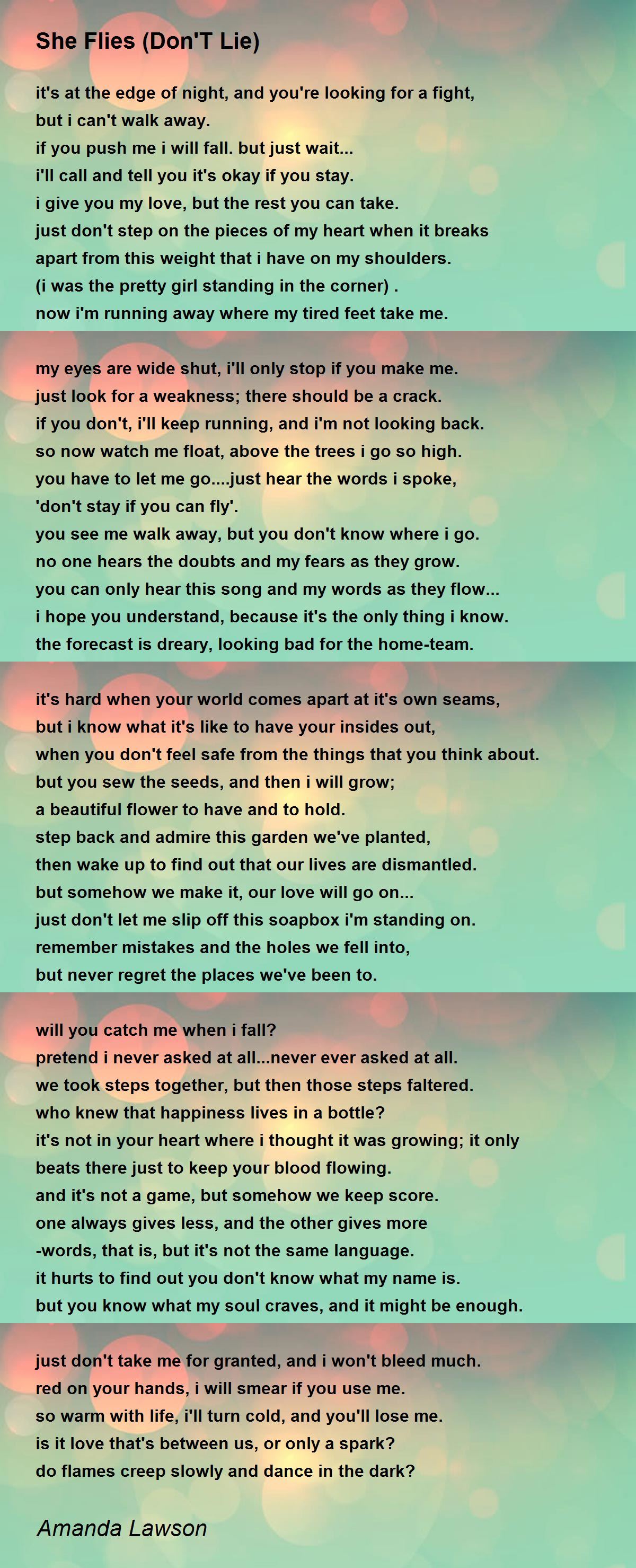 She Flies (Don'T Lie)

it's at the edge of night, and you're looking for a fight,
but i can't walk away.
if you push me i will fall. but just wait...
i'll call and tell you it's okay if you stay.
i give you my love, but the rest you can take.
just don't step on the pieces of my heart when it breaks
apart from this weight that i have on my shoulders.
(i was the pretty girl standing in the corner) .
now i'm running away where my tired feet take me.

my eyes are wide shut, i'll only stop if you make me.
just look for a weakness; there should be a crack.
if you don't, i'll keep running, and i'm not looking back.
so now watch me float, above the trees i go so high.
you have to let me go....just hear the words i spoke,
'don't stay if you can fly'.
you see me walk away, but you don't know where i go.
no one hears the doubts and my fears as they grow.
you can only hear this song and my words as they flow...
i hope you understand, because it's the only thing i know.
the forecast is dreary, looking bad for the home-team.

it's hard when your world comes apart at it's own seams,
but i know what it's like to have your insides out,
when you don't feel safe from the things that you think about.
but you sew the seeds, and then i will grow;
a beautiful flower to have and to hold.
step back and admire this garden we've planted,
then wake up to find out that our lives are dismantled.
but somehow we make it, our love will go on...
just don't let me slip off this soapbox i'm standing on.
remember mistakes and the holes we fell into,
but never regret the places we've been to.

will you catch me when i fall?
pretend i never asked at all...never ever asked at all.
we took steps together, but then those steps faltered.
who knew that happiness lives in a bottle?
it's not in your heart where i thought it was growing; it only
beats there just to keep your blood flowing.
and it's not a game, but somehow we keep score.
one always gives less, and the other gives more
-words, that is, but it's not the same language.
it hurts to find out you don't know what my name is.
but you know what my soul craves, and it might be enough.

just don't take me for granted, and i won't bleed much.
red on your hands, i will smear if you use me.
so warm with life, i'll turn cold, and you'll lose me.
is it love that's between us, or only a spark?
do flames creep slowly and dance in the dark?

Amanda Lawson